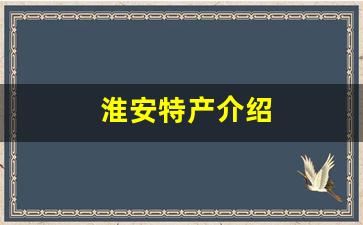 淮安特产介绍